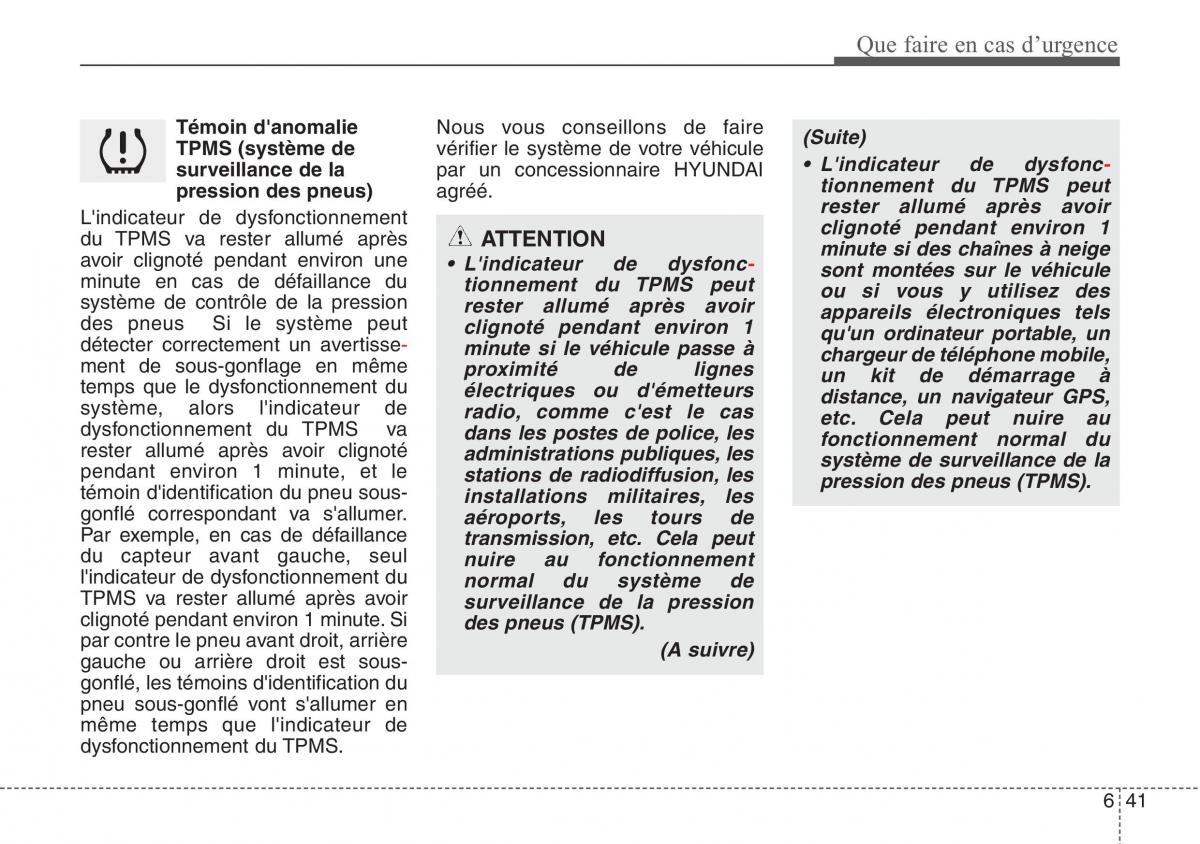 Que faire en cas d'urgence

Témoin d'anomalie TPMS (système de surveillance de la pression des pneus)

L'indicateur de dysfonctionnement du TPMS va rester allumé après avoir clignoté pendant environ une minute en cas de défaillance du système de contrôle de la pression des pneus  Si le système peut détecter correctement un avertissement de sous-gonflage en même temps que le dysfonctionnement du système, alors l'indicateur de dysfonctionnement du TPMS va rester allumé après avoir clignoté pendant environ 1 minute, et le témoin d'identification du pneu sous-gonflé correspondant va s'allumer. Par exemple, en cas de défaillance du capteur avant gauche, seul l'indicateur de dysfonctionnement du TPMS va rester allumé après avoir clignoté pendant environ 1 minute. Si par contre le pneu avant droit, arrière gauche ou arrière droit est sous-gonflé, les témoins d'identification du pneu sous-gonflé vont s'allumer en même temps que l'indicateur de dysfonctionnement du TPMS.

Nous vous conseillons de faire vérifier le système de votre véhicule par un concessionnaire HYUNDAI agréé.

ATTENTION

• L'indicateur de dysfonctionnement du TPMS peut rester allumé après avoir clignoté pendant environ 1 minute si le véhicule passe à proximité de lignes électriques ou d'émetteurs radio, comme c'est le cas dans les postes de police, les administrations publiques, les stations de radiodiffusion, les installations militaires, les aéroports, les tours de transmission, etc. Cela peut nuire au fonctionnement normal du système de surveillance de la pression des pneus (TPMS).

(A suivre)

(Suite)

• L'indicateur de dysfonctionnement du TPMS peut rester allumé après avoir clignoté pendant environ 1 minute si des chaînes à neige sont montées sur le véhicule ou si vous y utilisez des appareils électroniques tels qu'un ordinateur portable, un chargeur de téléphone mobile, un kit de démarrage à distance, un navigateur GPS, etc. Cela peut nuire au fonctionnement normal du système de surveillance de la pression des pneus (TPMS).

6 41